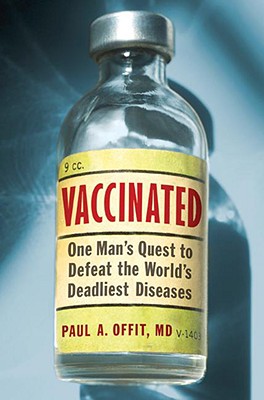 9 cc.

VACCINATED

One Man's Quest to Defeat the World's Deadliest Diseases

PAUL A. OFFIT, MD V-1403